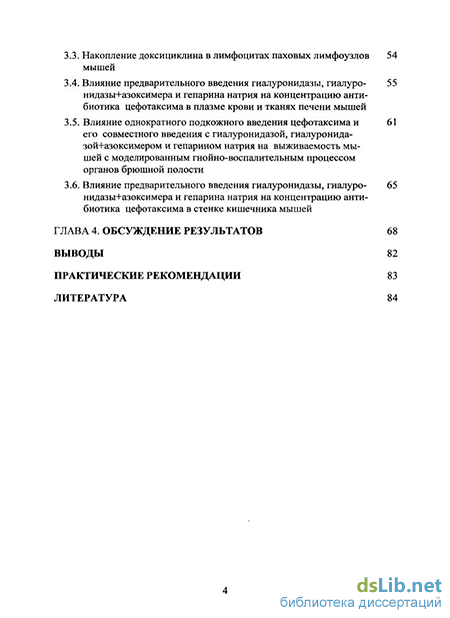 3.3. Накопление доксициклина в лимфоцитах паховых лимфоузлов мышей 54

3.4. Влияние предварительного введения гиалуронидазы, гиалуронидазы+азоксимера и гепарина натрия на концентрацию антибиотика цефотаксима в плазме крови и тканях печени мышей 55

3.5. Влияние однократного подкожного введения цефотаксима и его совместного введения с гиалуронидазой, гиалуронидазой+азоксимером и гепарином натрия на выживаемость мышей с моделированным гнойно-воспалительным процессом органов брюшной полости 61

3.6. Влияние предварительного введения гиалуронидазы, гиалуронидазы+азоксимера и гепарина натрия на концентрацию антибиотика цефотаксима в стенке кишечника мышей 65

ГЛАВА 4. ОБСУЖДЕНИЕ РЕЗУЛЬТАТОВ 68

ВЫВОДЫ 82

ПРАКТИЧЕСКИЕ РЕКОМЕНДАЦИИ 83

ЛИТЕРАТУРА 84

4

dsLib.net
библиотека диссертаций